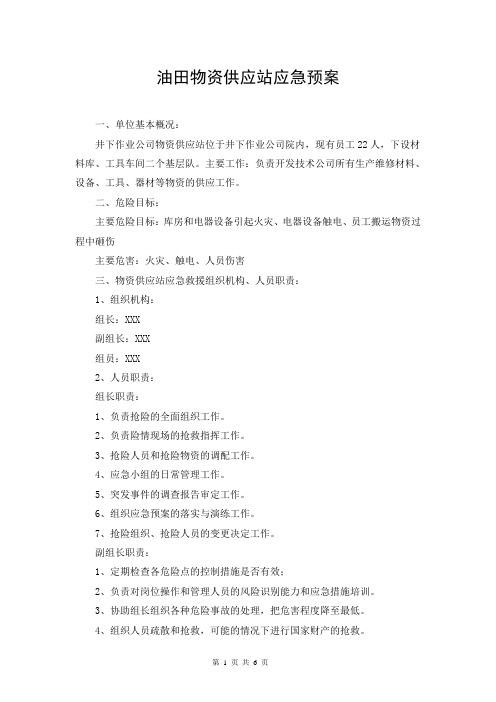 油田物资供应站应急预案

一、单位基本概况：

井下作业公司物资供应站位于井下作业公司院内，现有员工 22 人，下设材料库、工具车间二个基层队。主要工作：负责开发技术公司所有生产维修材料、设备、工具、器材等物资的供应工作。

二、危险目标：

主要危险目标：库房和电器设备引起火灾、电器设备触电、员工搬运物资过程中砸伤

主要危害：火灾、触电、人员伤害

三、物资供应站应急救援组织机构、人员职责：

1、组织机构：

组长：XXX

副组长：XXX

组员：XXX

2、人员职责：

组长职责：

1、负责抢险的全面组织工作。

2、负责险情现场的抢救指挥工作。

3、抢险人员和抢险物资的调配工作。

4、应急小组的日常管理工作。

5、突发事件的调查报告审定工作。

6、组织应急预案的落实与演练工作。

7、抢险组织、抢险人员的变更决定工作。

副组长职责：

1、定期检查各危险点的控制措施是否有效；

2、负责对岗位操作和管理人员的风险识别能力和应急措施培训。

3、协助组长组织各种危险事故的处理，把危害程度降至最低。

4、组织人员疏散和抢救，可能的情况下进行国家财产的抢救。

第 1 页 共 6 页